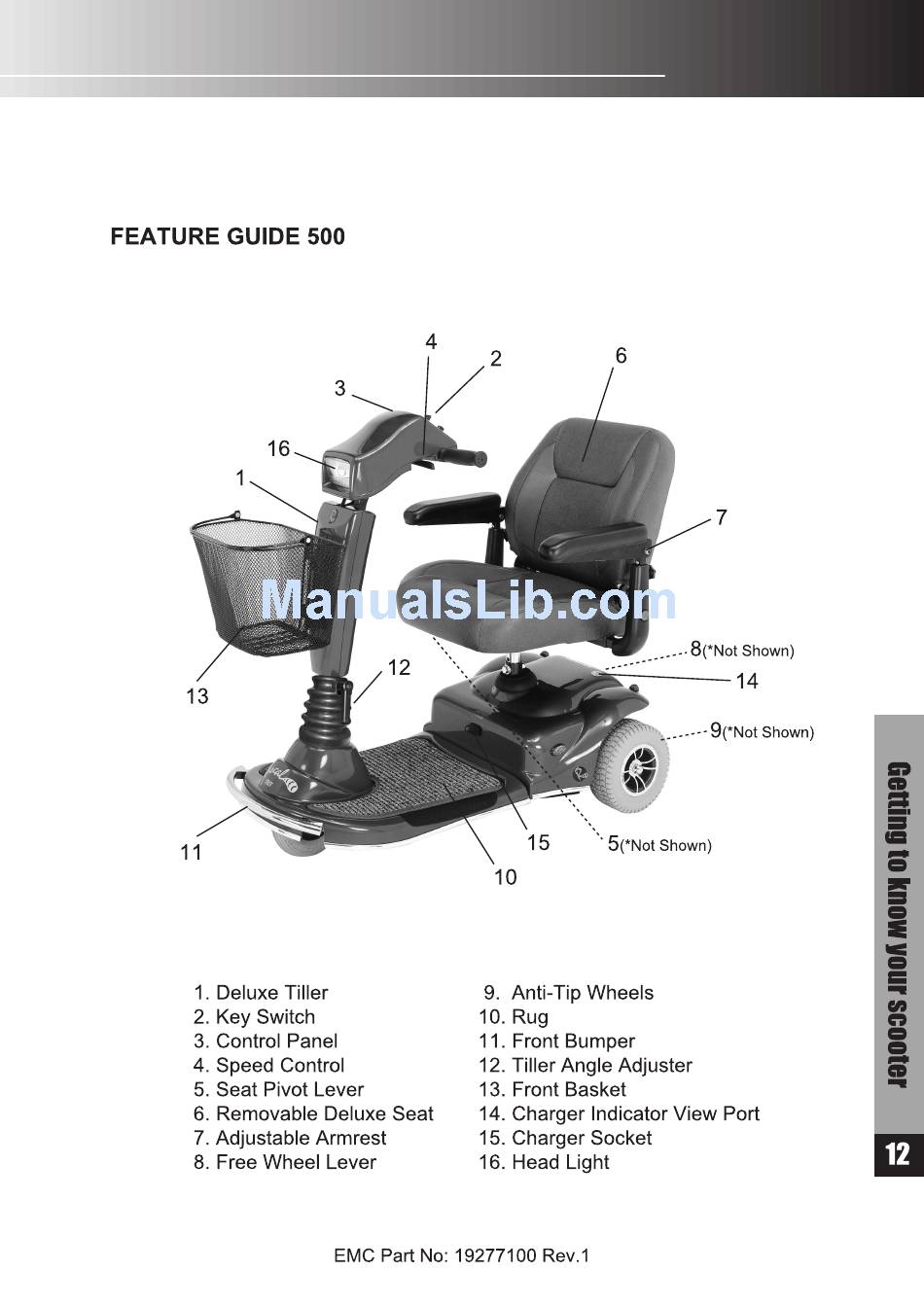 FEATURE GUIDE 500

4
2
6
3
16
1
7
8(*Not Shown)
14
12
13
9(*Not Shown)
11
15
5(*Not Shown)
10

1. Deluxe Tiller
2. Key Switch
3. Control Panel
4. Speed Control
5. Seat Pivot Lever
6. Removable Deluxe Seat
7. Adjustable Armrest
8. Free Wheel Lever

9. Anti-Tip Wheels
10. Rug
11. Front Bumper
12. Tiller Angle Adjuster
13. Front Basket
14. Charger Indicator View Port
15. Charger Socket
16. Head Light

Getting to know your scooter

12

EMC Part No: 19277100 Rev.1

ManualsLib.com